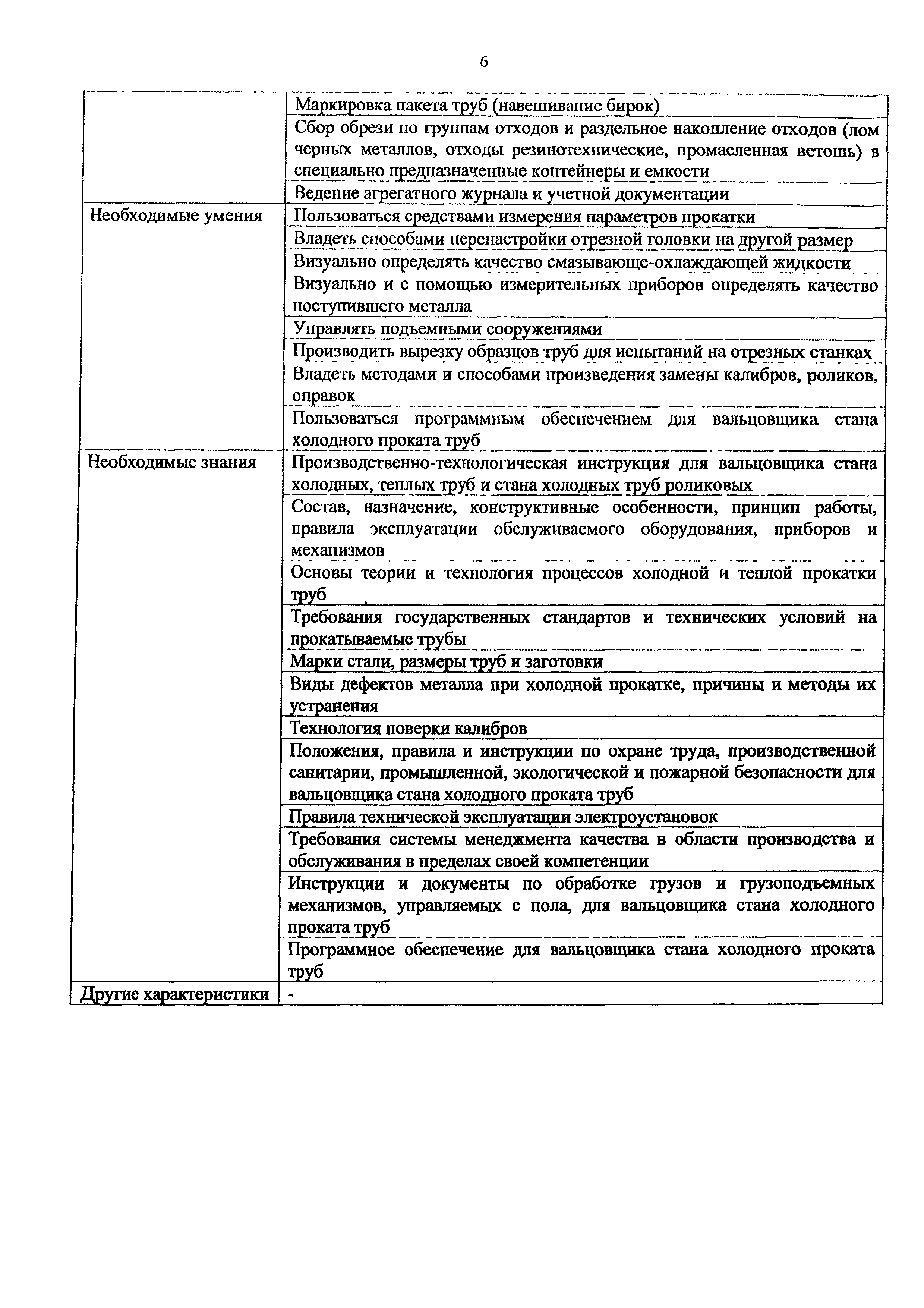 6

| | |
|---|---|
| | Маркировка пакета труб (навешивание бирок) |
| | Сбор обрези по группам отходов и раздельное накопление отходов (лом черных металлов, отходы резинотехнические, промасленная ветошь) в специально предназначенные контейнеры и емкости |
| | Ведение агрегатного журнала и учетной документации |
| Необходимые умения | Пользоваться средствами измерения параметров прокатки |
| | Владеть способами перенастройки отрезной головки на другой размер |
| | Визуально определять качество смазывающе-охлаждающей жидкости |
| | Визуально и с помощью измерительных приборов определять качество поступившего металла |
| | Управлять подъемными сооружениями |
| | Производить вырезку образцов труб для испытаний на отрезных станках |
| | Владеть методами и способами произведения замены калибров, роликов, оправок |
| | Пользоваться программным обеспечением для вальцовщика стана холодного проката труб |
| Необходимые знания | Производственно-технологическая инструкция для вальцовщика стана холодных, теплых труб и стана холодных труб роликовых |
| | Состав, назначение, конструктивные особенности, принцип работы, правила эксплуатации обслуживаемого оборудования, приборов и механизмов |
| | Основы теории и технология процессов холодной и теплой прокатки труб |
| | Требования государственных стандартов и технических условий на прокатываемые трубы |
| | Марки стали, размеры труб и заготовки |
| | Виды дефектов металла при холодной прокатке, причины и методы их устранения |
| | Технология поверки калибров |
| | Положения, правила и инструкции по охране труда, производственной санитарии, промышленной, экологической и пожарной безопасности для вальцовщика стана холодного проката труб |
| | Правила технической эксплуатации электроустановок |
| | Требования системы менеджмента качества в области производства и обслуживания в пределах своей компетенции |
| | Инструкции и документы по обработке грузов и грузоподъемных механизмов, управляемых с пола, для вальцовщика стана холодного проката труб |
| | Программное обеспечение для вальцовщика стана холодного проката труб |
| Другие характеристики | - |